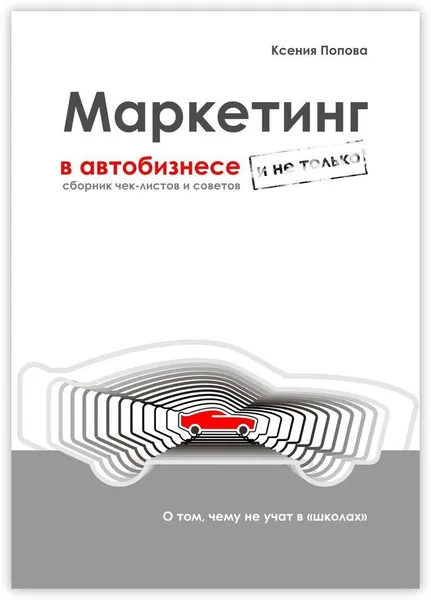 Ксения Попова

Маркетинг

в автобизнесе

и не только

сборник чек-листов и советов

О том, чему не учат в «школах»